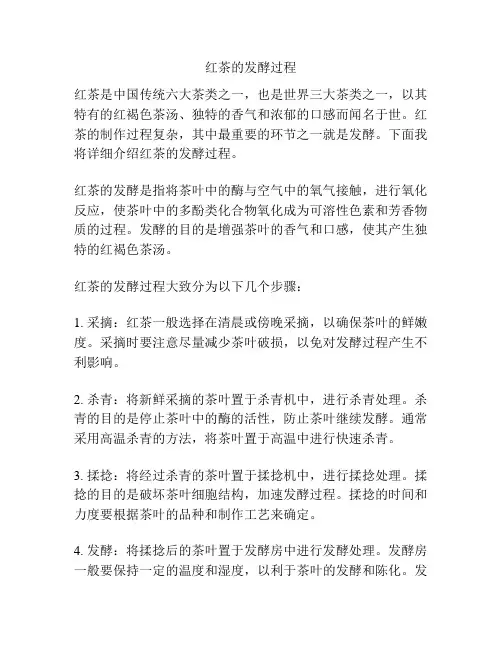 红茶的发酵过程

红茶是中国传统六大茶类之一，也是世界三大茶类之一，以其特有的红褐色茶汤、独特的香气和浓郁的口感而闻名于世。红茶的制作过程复杂，其中最重要的环节之一就是发酵。下面我将详细介绍红茶的发酵过程。

红茶的发酵是指将茶叶中的酶与空气中的氧气接触，进行氧化反应，使茶叶中的多酚类化合物氧化成为可溶性色素和芳香物质的过程。发酵的目的是增强茶叶的香气和口感，使其产生独特的红褐色茶汤。

红茶的发酵过程大致分为以下几个步骤：

1. 采摘：红茶一般选择在清晨或傍晚采摘，以确保茶叶的鲜嫩度。采摘时要注意尽量减少茶叶破损，以免对发酵过程产生不利影响。

2. 杀青：将新鲜采摘的茶叶置于杀青机中，进行杀青处理。杀青的目的是停止茶叶中的酶的活性，防止茶叶继续发酵。通常采用高温杀青的方法，将茶叶置于高温中进行快速杀青。

3. 揉捻：将经过杀青的茶叶置于揉捻机中，进行揉捻处理。揉捻的目的是破坏茶叶细胞结构，加速发酵过程。揉捻的时间和力度要根据茶叶的品种和制作工艺来确定。

4. 发酵：将揉捻后的茶叶置于发酵房中进行发酵处理。发酵房一般要保持一定的温度和湿度，以利于茶叶的发酵和陈化。发